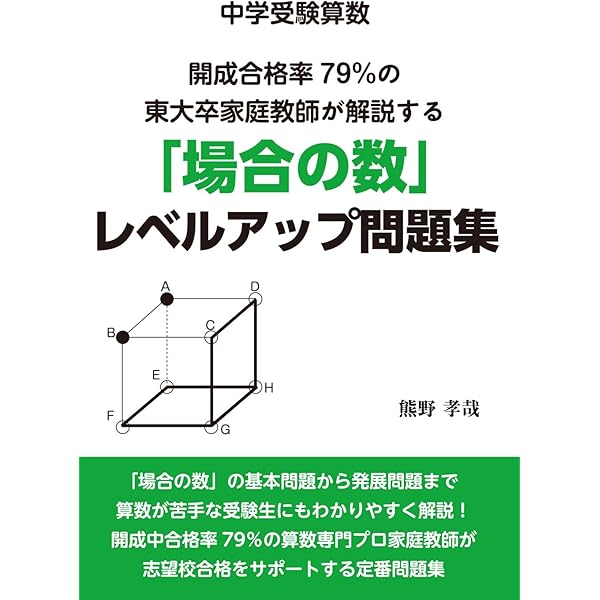 中学受験算数

開成合格率 79%の
東大卒家庭教師が解説する
「場合の数」
レベルアップ問題集

A
D
B
C
E
H
F
G

熊野 孝哉

「場合の数」の基本問題から発展問題まで
算数が苦手な受験生にもわかりやすく解説！
開成中合格率 79%の算数専門プロ家庭教師が
志望校合格をサポートする定番問題集